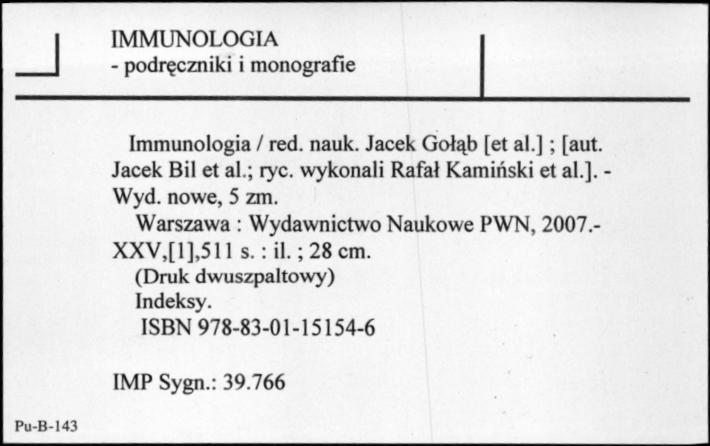 IMMUNOLOGIA
- podręczniki i monografie

Immunologia / red. nauk. Jacek Gołąb [et al.] ; [aut. Jacek Bil et al.; ryc. wykonali Rafał Kamiński et al.]. - Wyd. nowe, 5 zm.
Warszawa : Wydawnictwo Naukowe PWN, 2007.- XXV,[1],511 s. : il. ; 28 cm.
(Druk dwuszpaltowy)
Indeksy.
ISBN 978-83-01-15154-6

IMP Sygn.: 39.766

Pu-B-143